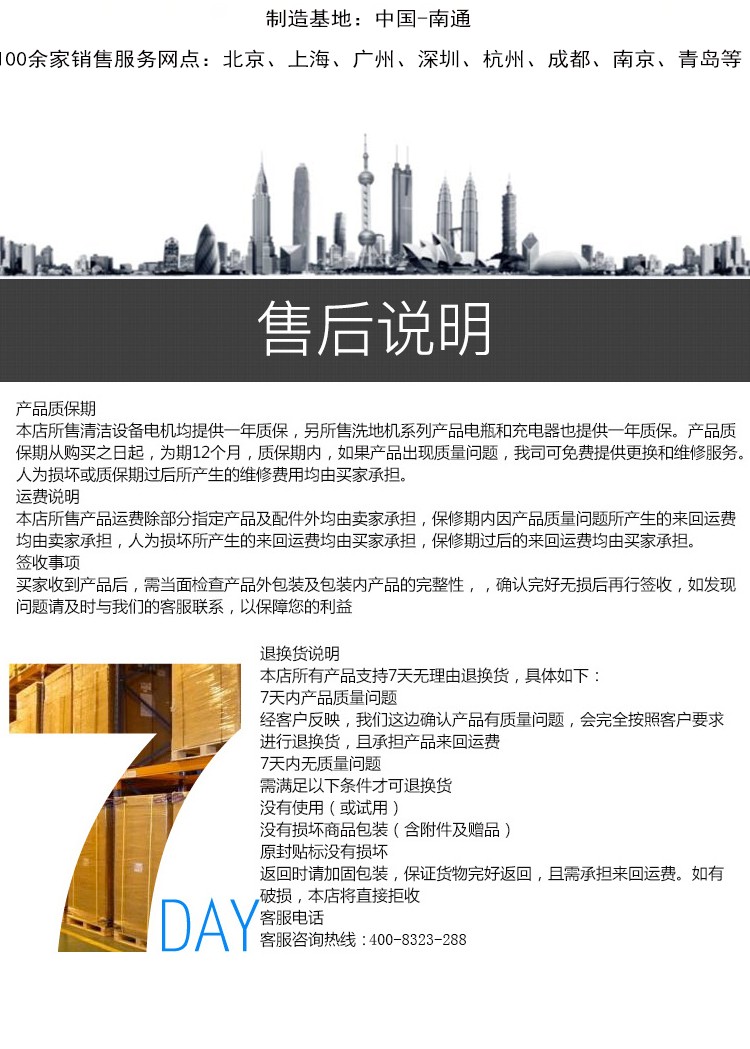 制造基地：中国-南通

100余家销售服务网点：北京、上海、广州、深圳、杭州、成都、南京、青岛等

售后说明

产品质保期
本店所售清洁设备电机均提供一年质保，另所售洗地机系列产品电瓶和充电器也提供一年质保。产品质保期从购买之日起，为期12个月，质保期内，如果产品出现质量问题，我司可免费提供更换和维修服务。人为损坏或质保期过后所产生的维修费用均由买家承担。
运费说明
本店所售产品运费除部分指定产品及配件外均由卖家承担，保修期内因产品质量问题所产生的来回运费均由卖家承担，人为损坏所产生的来回运费均由买家承担，保修期过后的来回运费均由买家承担。
签收事项
买家收到产品后，需当面检查产品外包装及包装内产品的完整性，，确认完好无损后再行签收，如发现问题请及时与我们的客服联系，以保障您的利益

7
DAY

退换货说明
本店所有产品支持7天无理由退换货，具体如下：
7天内产品质量问题
经客户反映，我们这边确认产品有质量问题，会完全按照客户要求进行退换货，且承担产品来回运费
7天内无质量问题
需满足以下条件才可退换货
没有使用（或试用）
没有损坏商品包装（含附件及赠品）
原封贴标没有损坏
返回时请加固包装，保证货物完好返回，且需承担来回运费。如有破损，本店将直接拒收
客服电话
客服咨询热线：400-8323-288